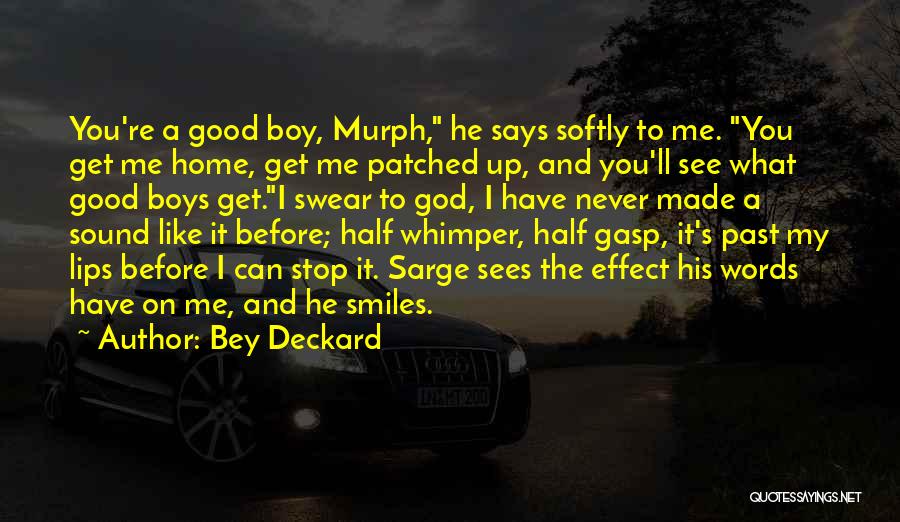 You're a good boy, Murph," he says softly to me. "You get me home, get me patched up, and you'll see what good boys get."I swear to god, I have never made a sound like it before; half whimper, half gasp, it's past my lips before I can stop it. Sarge sees the effect his words have on me, and he smiles.

~ Author: Bey Deckard

QUOTESSAYINGS.NET